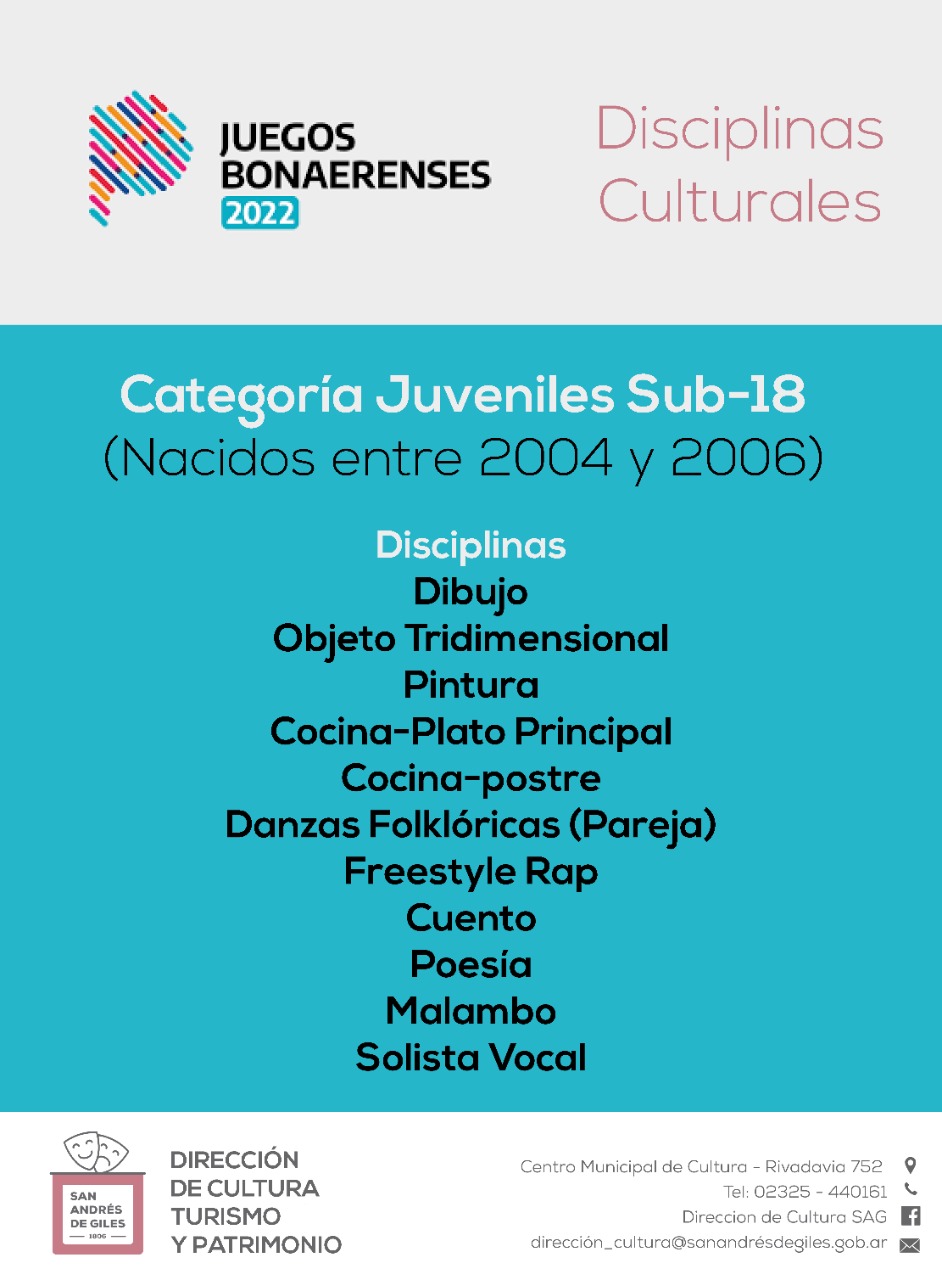 JUEGOS BONAERENSES 2022

Disciplinas Culturales

Categoría Juveniles Sub-18
(Nacidos entre 2004 y 2006)

Disciplinas
Dibujo
Objeto Tridimensional
Pintura
Cocina-Plato Principal
Cocina-postre
Danzas Folklóricas (Pareja)
Freestyle Rap
Cuento
Poesía
Malambo
Solista Vocal

SAN ANDRÉS DE GILES 1806

DIRECCIÓN DE CULTURA TURISMO Y PATRIMONIO

Centro Municipal de Cultura - Rivadavia 752
Tel: 02325 - 440161
Direccion de Cultura SAG
dirección_cultura@sanandrésdegiles.gob.ar